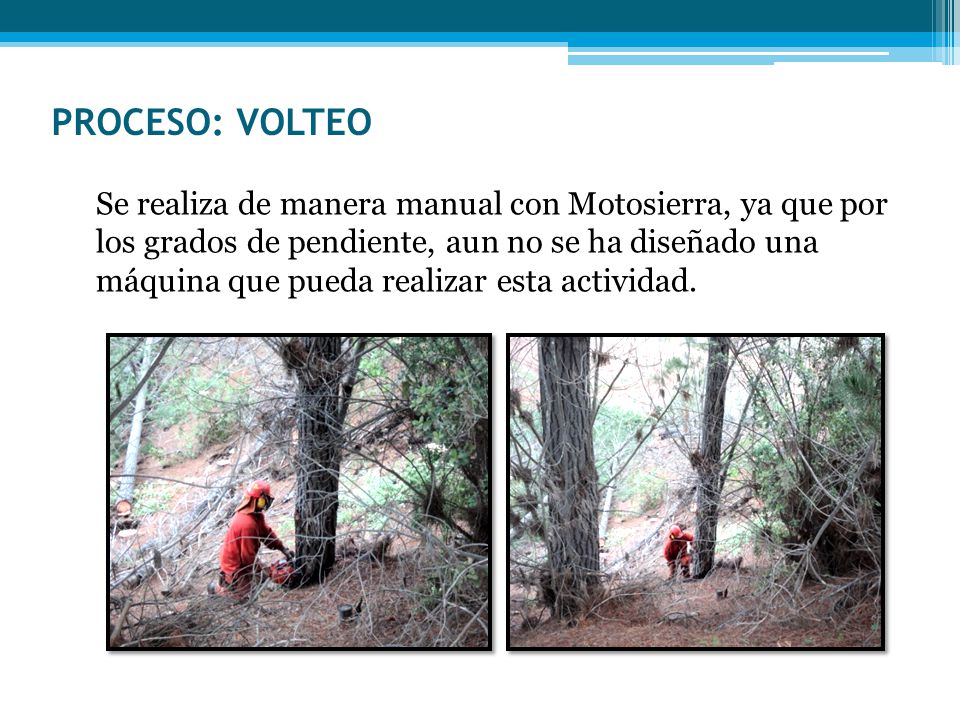 PROCESO: VOLTEO

Se realiza de manera manual con Motosierra, ya que por los grados de pendiente, aun no se ha diseñado una máquina que pueda realizar esta actividad.